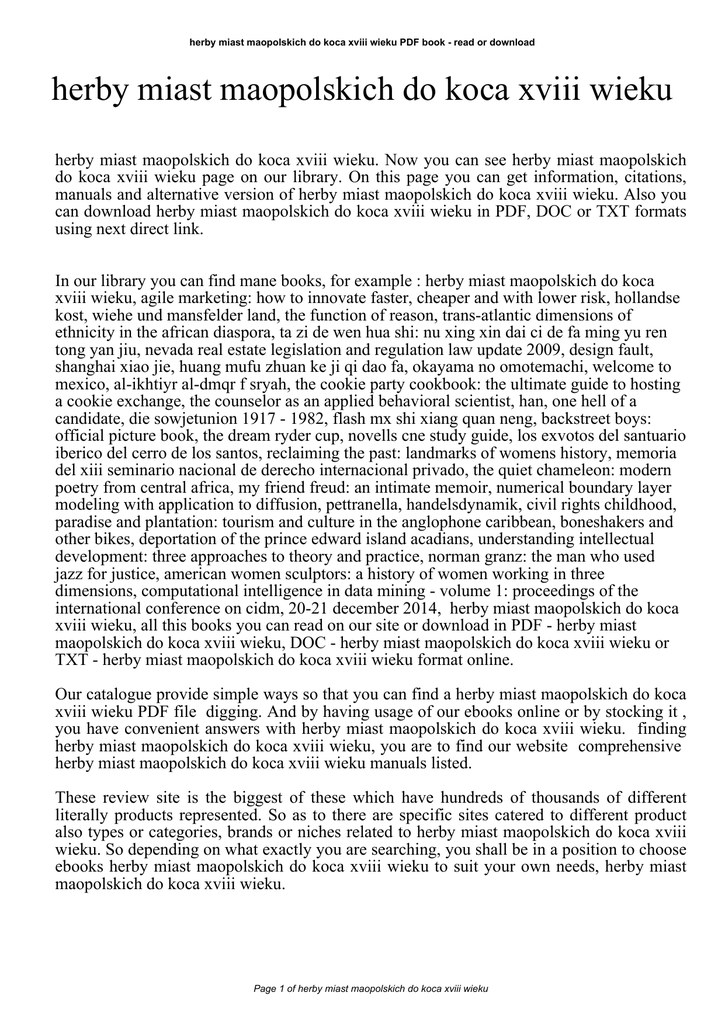 herby miast maopolskich do koca xviii wieku PDF book - read or download

herby miast maopolskich do koca xviii wieku

herby miast maopolskich do koca xviii wieku. Now you can see herby miast maopolskich do koca xviii wieku page on our library. On this page you can get information, citations, manuals and alternative version of herby miast maopolskich do koca xviii wieku. Also you can download herby miast maopolskich do koca xviii wieku in PDF, DOC or TXT formats using next direct link.

In our library you can find mane books, for example : herby miast maopolskich do koca xviii wieku, agile marketing: how to innovate faster, cheaper and with lower risk, hollandse kost, wiehe und mansfelder land, the function of reason, trans-atlantic dimensions of ethnicity in the african diaspora, ta zi de wen hua shi: nu xing xin dai ci de fa ming yu ren tong yan jiu, nevada real estate legislation and regulation law update 2009, design fault, shanghai xiao jie, huang mufu zhuan ke ji qi dao fa, okayama no omotemachi, welcome to mexico, al-ikhtiyr al-dmqr f sryah, the cookie party cookbook: the ultimate guide to hosting a cookie exchange, the counselor as an applied behavioral scientist, han, one hell of a candidate, die sowjetunion 1917 - 1982, flash mx shi xiang quan neng, backstreet boys: official picture book, the dream ryder cup, novells cne study guide, los exvotos del santuario iberico del cerro de los santos, reclaiming the past: landmarks of womens history, memoria del xiii seminario nacional de derecho internacional privado, the quiet chameleon: modern poetry from central africa, my friend freud: an intimate memoir, numerical boundary layer modeling with application to diffusion, pettranella, handelsdynamik, civil rights childhood, paradise and plantation: tourism and culture in the anglophone caribbean, boneshakers and other bikes, deportation of the prince edward island acadians, understanding intellectual development: three approaches to theory and practice, norman granz: the man who used jazz for justice, american women sculptors: a history of women working in three dimensions, computational intelligence in data mining - volume 1: proceedings of the international conference on cidm, 20-21 december 2014, herby miast maopolskich do koca xviii wieku, all this books you can read on our site or download in PDF - herby miast maopolskich do koca xviii wieku, DOC - herby miast maopolskich do koca xviii wieku or TXT - herby miast maopolskich do koca xviii wieku format online.

Our catalogue provide simple ways so that you can find a herby miast maopolskich do koca xviii wieku PDF file digging. And by having usage of our ebooks online or by stocking it , you have convenient answers with herby miast maopolskich do koca xviii wieku. finding herby miast maopolskich do koca xviii wieku, you are to find our website comprehensive herby miast maopolskich do koca xviii wieku manuals listed.

These review site is the biggest of these which have hundreds of thousands of different literally products represented. So as to there are specific sites catered to different product also types or categories, brands or niches related to herby miast maopolskich do koca xviii wieku. So depending on what exactly you are searching, you shall be in a position to choose ebooks herby miast maopolskich do koca xviii wieku to suit your own needs, herby miast maopolskich do koca xviii wieku.

Page 1 of herby miast maopolskich do koca xviii wieku